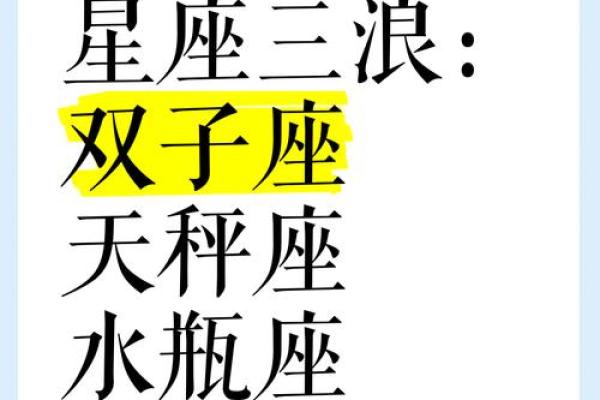 星座三浪：
双子座
天秤座
水瓶座